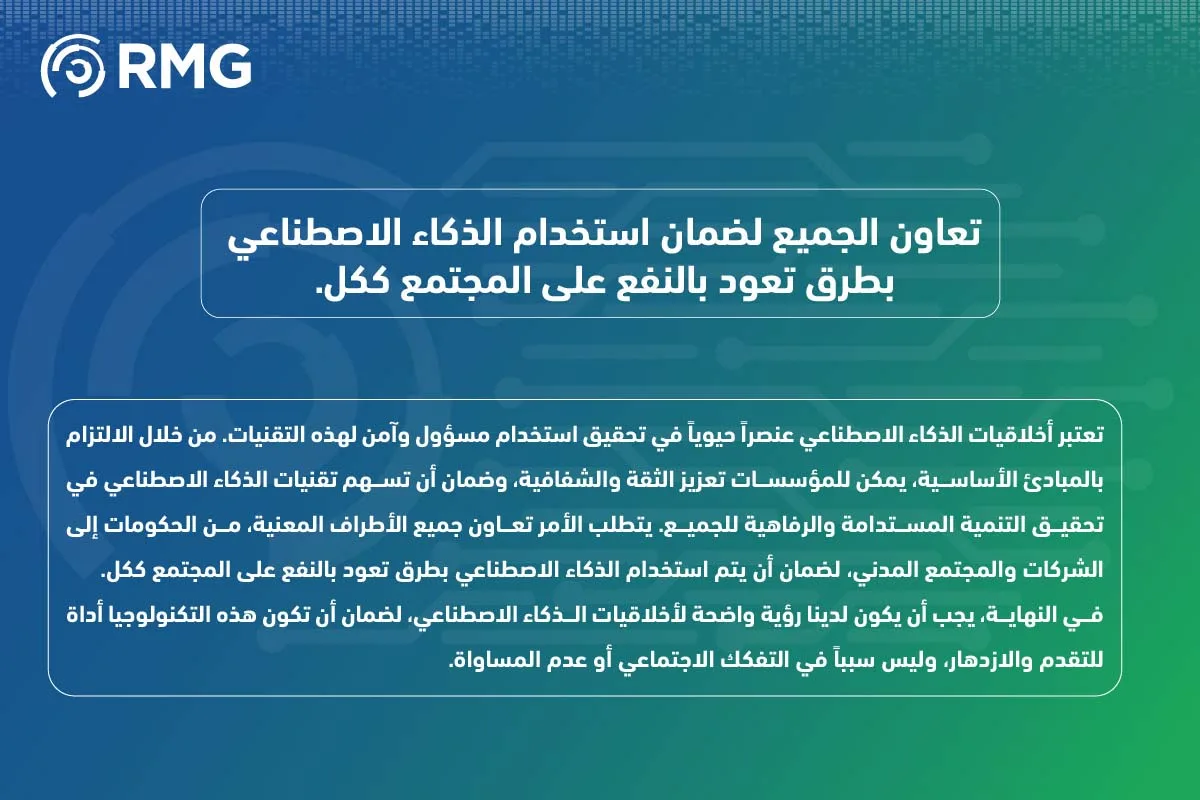 RMG

تعاون الجميع لضمان استخدام الذكاء الاصطناعي بطرق تعود بالنفع على المجتمع ككل.

تعتبر أخلاقيات الذكاء الاصطناعي عنصراً حيوياً في تحقيق استخدام مسؤول وآمن لهذه التقنيات. من خلال الالتزام بالمبادئ الأساسية، يمكن للمؤسسات تعزيز الثقة والشفافية، وضمان أن تسهم تقنيات الذكاء الاصطناعي في تحقيق التنمية المستدامة والرفاهية للجميع. يتطلب الأمر تعاون جميع الأطراف المعنية، من الحكومات إلى الشركات والمجتمع المدني، لضمان أن يتم استخدام الذكاء الاصطناعي بطرق تعود بالنفع على المجتمع ككل.
في النهاية، يجب أن يكون لدينا رؤية واضحة لأخلاقيات الذكاء الاصطناعي، لضمان أن تكون هذه التكنولوجيا أداة للتقدم والازدهار، وليس سبباً في التفكك الاجتماعي أو عدم المساواة.